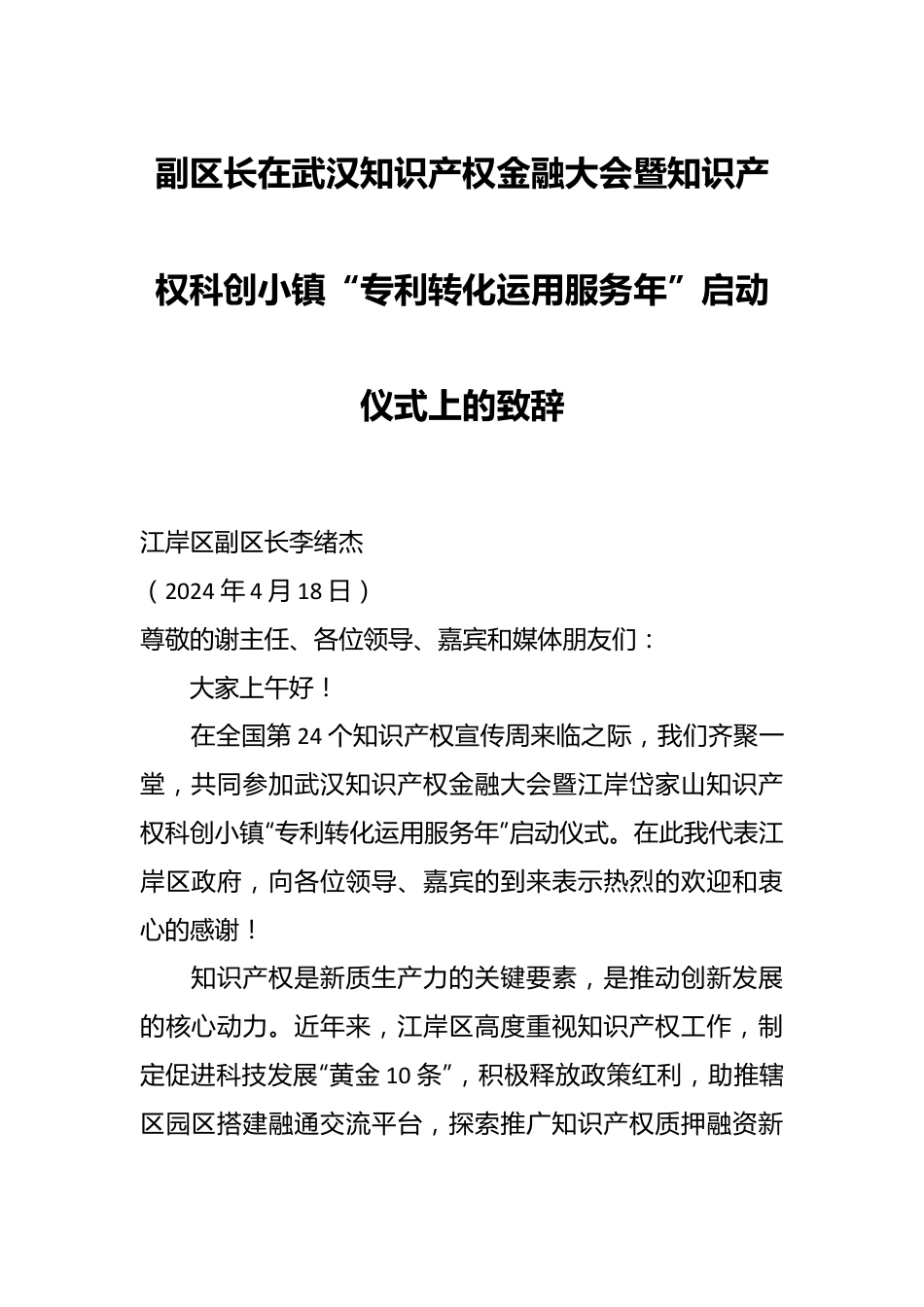 副区长在武汉知识产权金融大会暨知识产权科创小镇“专利转化运用服务年”启动仪式上的致辞

江岸区副区长李绪杰
（2024年4月18日）
尊敬的谢主任、各位领导、嘉宾和媒体朋友们：

大家上午好！

在全国第24个知识产权宣传周来临之际，我们齐聚一堂，共同参加武汉知识产权金融大会暨江岸岱家山知识产权科创小镇“专利转化运用服务年”启动仪式。在此我代表江岸区政府，向各位领导、嘉宾的到来表示热烈的欢迎和衷心的感谢！

知识产权是新质生产力的关键要素，是推动创新发展的核心动力。近年来，江岸区高度重视知识产权工作，制定促进科技发展“黄金10条”，积极释放政策红利，助推辖区园区搭建融通交流平台，探索推广知识产权质押融资新